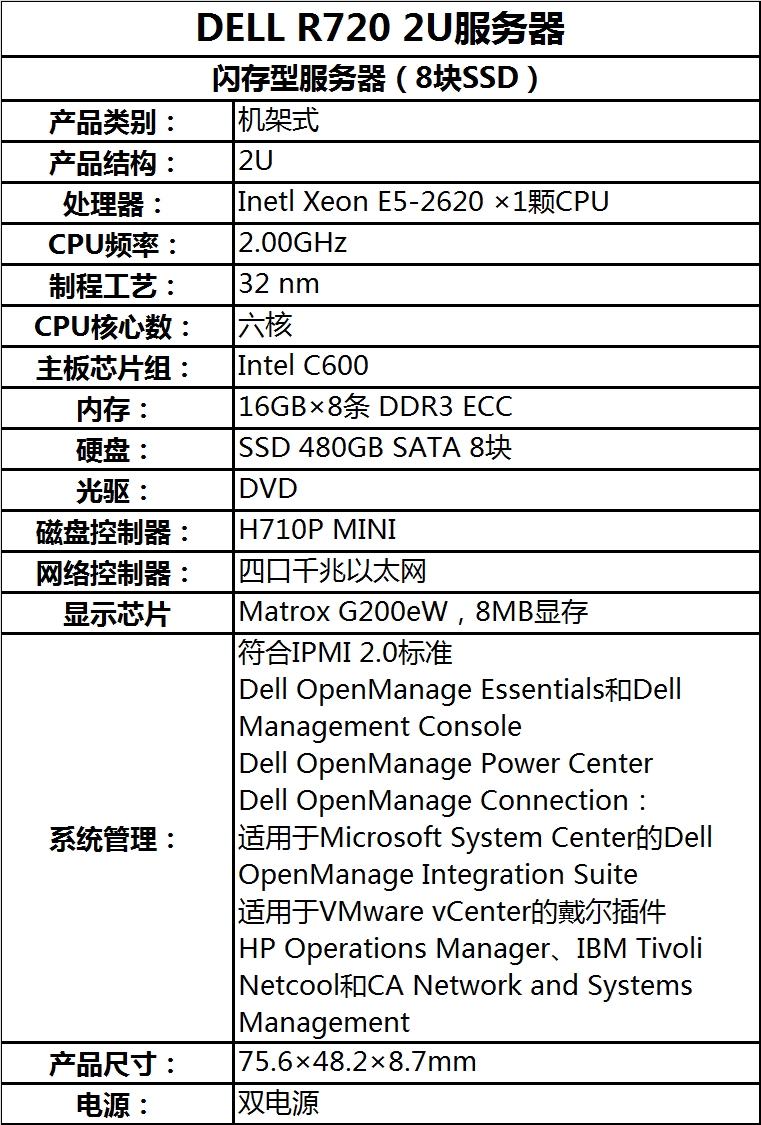 | DELL R720 2U服务器 | |
|---|---|
| 闪存型服务器（8块SSD） | |
| 产品类别： | 机架式 |
| 产品结构： | 2U |
| 处理器： | Inetl Xeon E5-2620 ×1颗CPU |
| CPU频率： | 2.00GHz |
| 制程工艺： | 32 nm |
| CPU核心数： | 六核 |
| 主板芯片组： | Intel C600 |
| 内存： | 16GB×8条 DDR3 ECC |
| 硬盘： | SSD 480GB SATA 8块 |
| 光驱： | DVD |
| 磁盘控制器： | H710P MINI |
| 网络控制器： | 四口千兆以太网 |
| 显示芯片 | Matrox G200eW，8MB显存 |
| 系统管理： | 符合IPMI 2.0标准 Dell OpenManage Essentials和Dell Management Console Dell OpenManage Power Center Dell OpenManage Connection：适用于Microsoft System Center的Dell OpenManage Integration Suite 适用于VMware vCenter的戴尔插件 HP Operations Manager、IBM Tivoli Netcool和CA Network and Systems Management |
| 产品尺寸： | 75.6×48.2×8.7mm |
| 电源： | 双电源 |